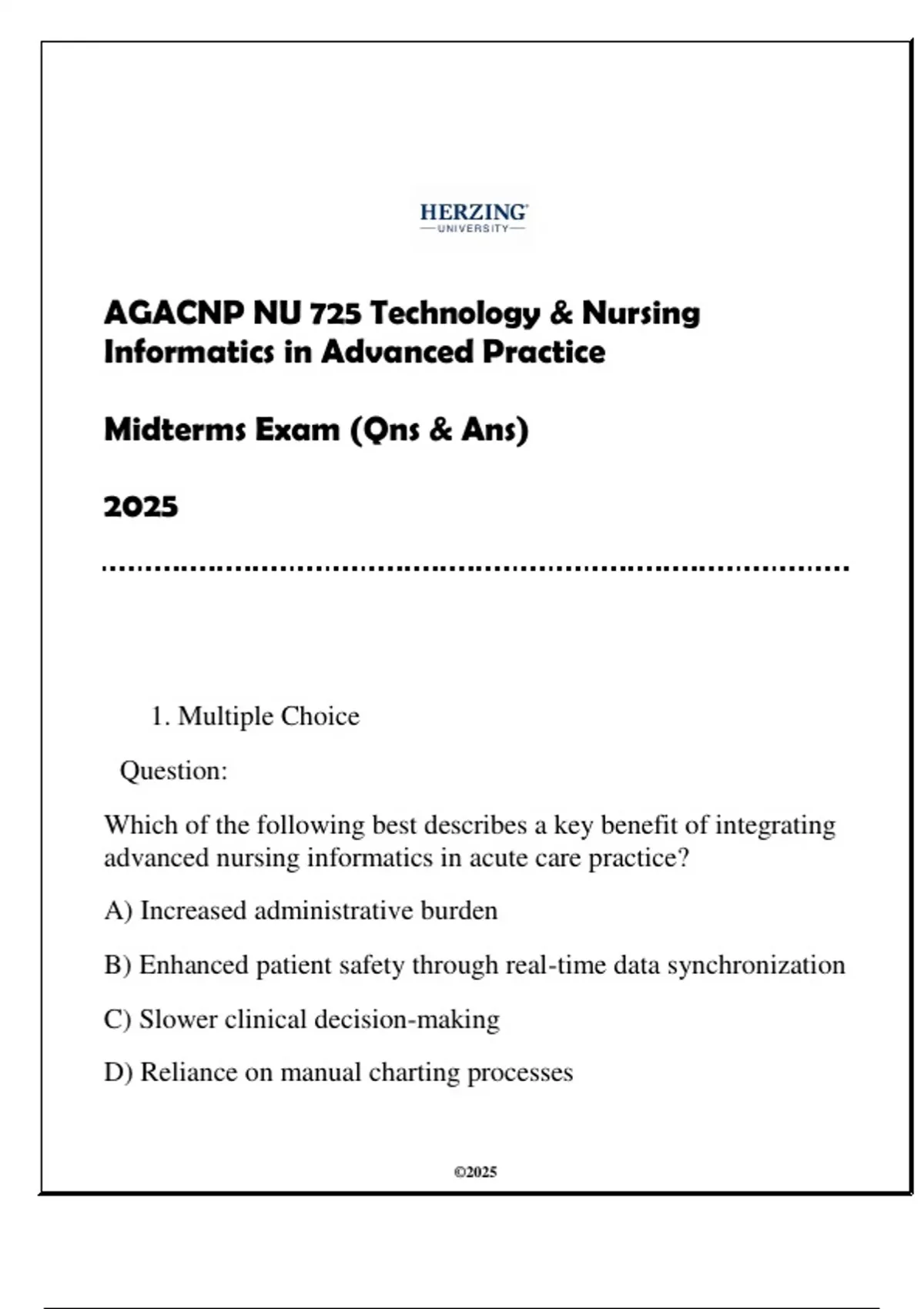 HERZING
UNIVERSITY

AGACNP NU 725 Technology & Nursing Informatics in Advanced Practice

Midterms Exam (Qns & Ans)

2025

1. Multiple Choice

Question:

Which of the following best describes a key benefit of integrating advanced nursing informatics in acute care practice?

A) Increased administrative burden

B) Enhanced patient safety through real-time data synchronization

C) Slower clinical decision-making

D) Reliance on manual charting processes

©2025